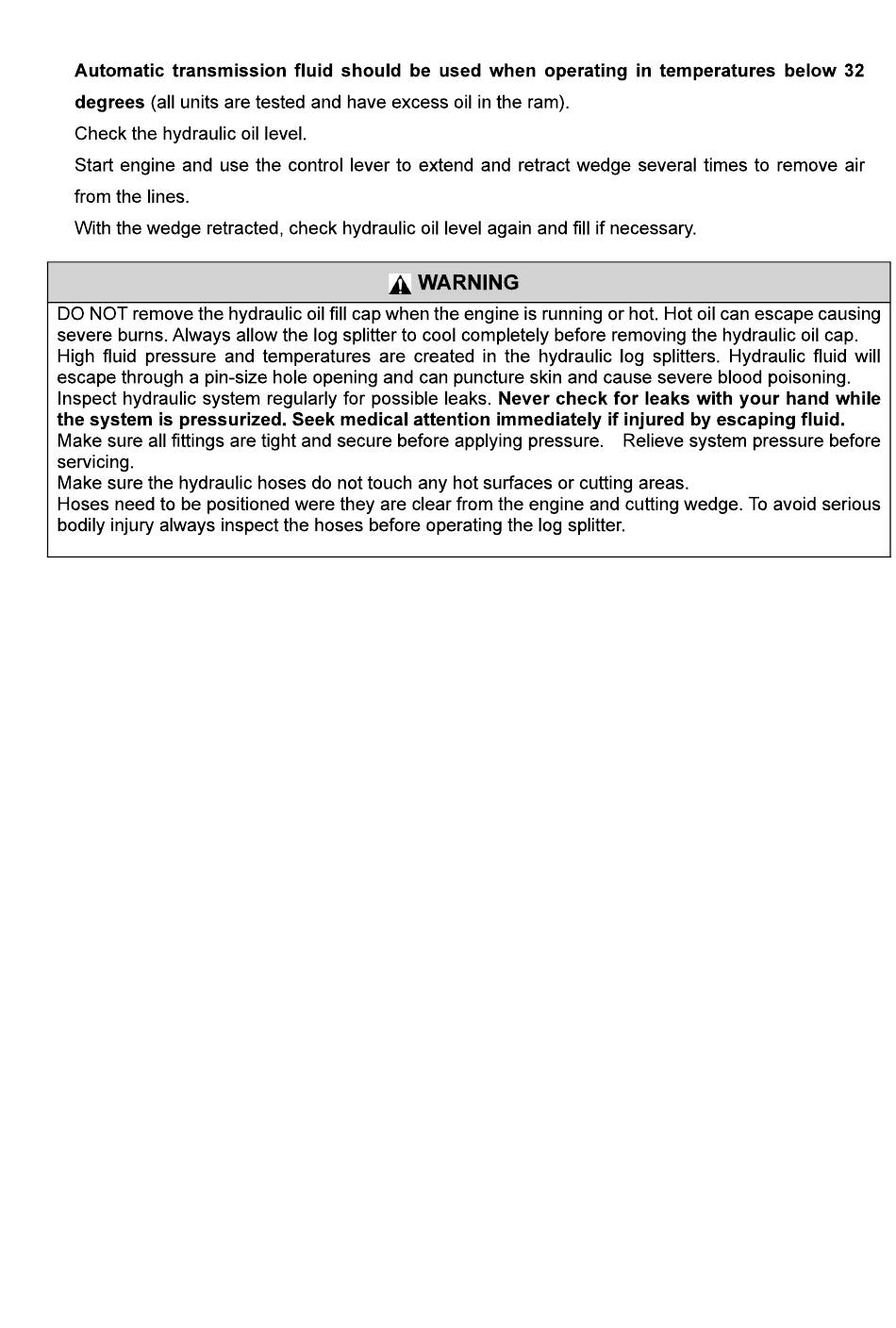 Automatic transmission fluid should be used when operating in temperatures below 32 degrees (all units are tested and have excess oil in the ram).

Check the hydraulic oil level.

Start engine and use the control lever to extend and retract wedge several times to remove air from the lines.

With the wedge retracted, check hydraulic oil level again and fill if necessary.

WARNING

DO NOT remove the hydraulic oil fill cap when the engine is running or hot. Hot oil can escape causing severe burns. Always allow the log splitter to cool completely before removing the hydraulic oil cap.

High fluid pressure and temperatures are created in the hydraulic log splitters. Hydraulic fluid will escape through a pin-size hole opening and can puncture skin and cause severe blood poisoning.

Inspect hydraulic system regularly for possible leaks. Never check for leaks with your hand while the system is pressurized. Seek medical attention immediately if injured by escaping fluid.

Make sure all fittings are tight and secure before applying pressure. Relieve system pressure before servicing.

Make sure the hydraulic hoses do not touch any hot surfaces or cutting areas.

Hoses need to be positioned were they are clear from the engine and cutting wedge. To avoid serious bodily injury always inspect the hoses before operating the log splitter.